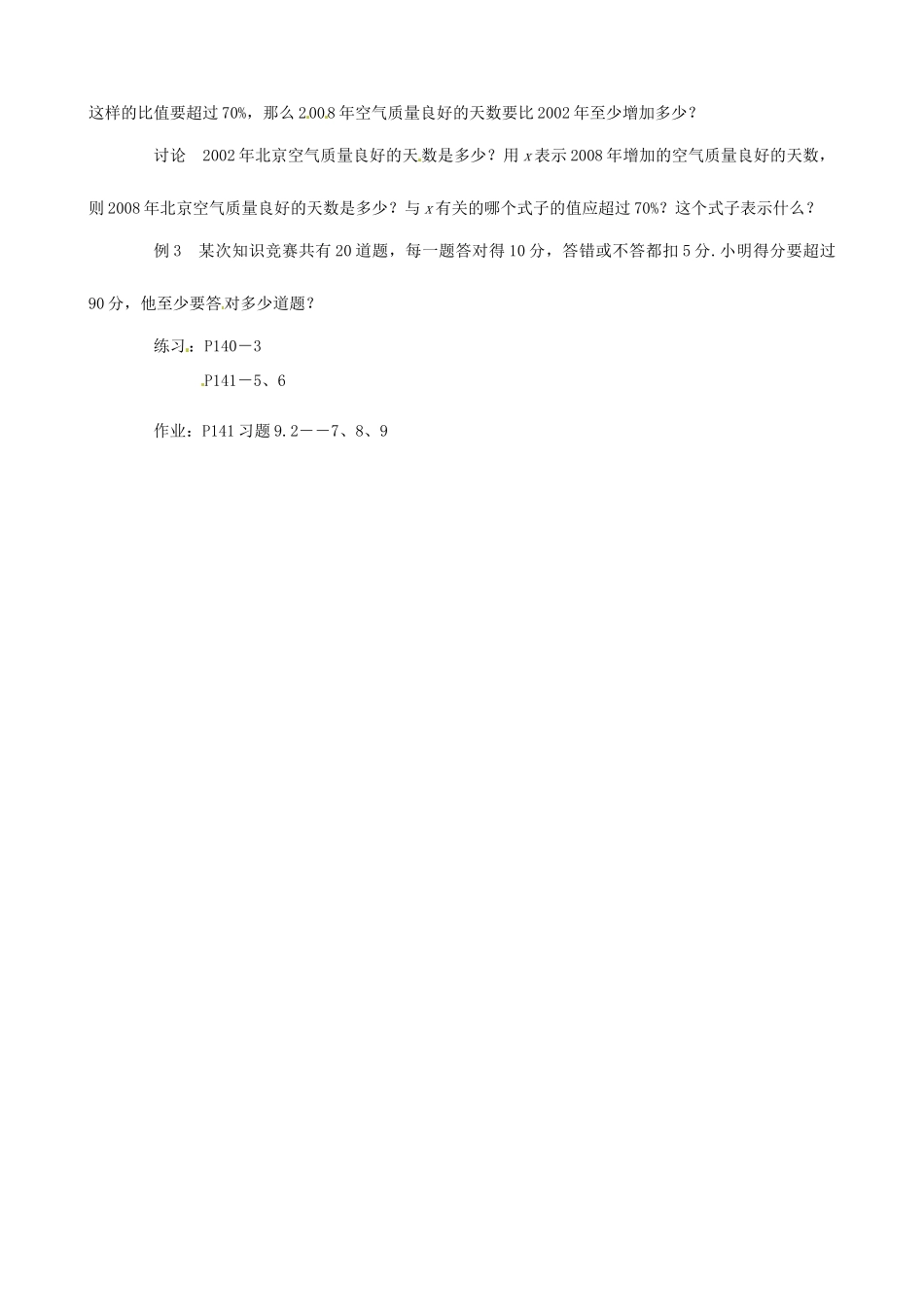 这样的比值要超过70%，那么2008年空气质量良好的天数要比2002年至少增加多少？

讨论　2002年北京空气质量良好的天数是多少？用$x$表示2008年增加的空气质量良好的天数，则2008年北京空气质量良好的天数是多少？与$x$有关的哪个式子的值应超过70%？这个式子表示什么？

例3　某次知识竞赛共有20道题，每一题答对得10分，答错或不答都扣5分.小明得分要超过90分，他至少要答对多少道题？

练习：P140－3

P141－5、6

作业：P141习题9.2－－7、8、9